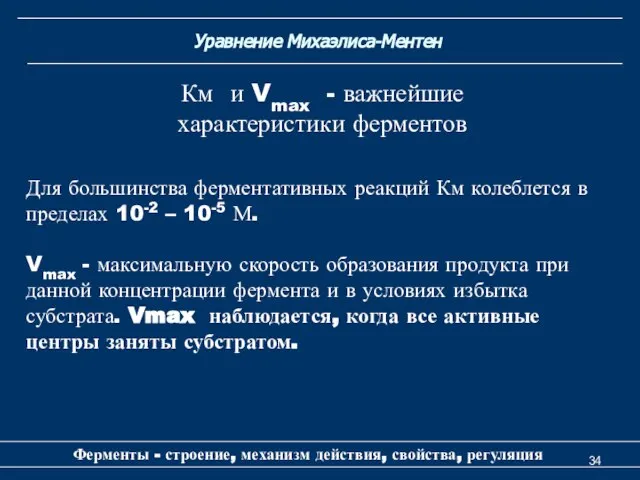 Уравнение Михаэлиса-Ментен

Км и $V_{max}$ - важнейшие характеристики ферментов

Для большинства ферментативных реакций Км колеблется в пределах $10^{-2}$ – $10^{-5}$ М.

$V_{max}$ - максимальную скорость образования продукта при данной концентрации фермента и в условиях избытка субстрата. Vmax наблюдается, когда все активные центры заняты субстратом.

Ферменты - строение, механизм действия, свойства, регуляция

34